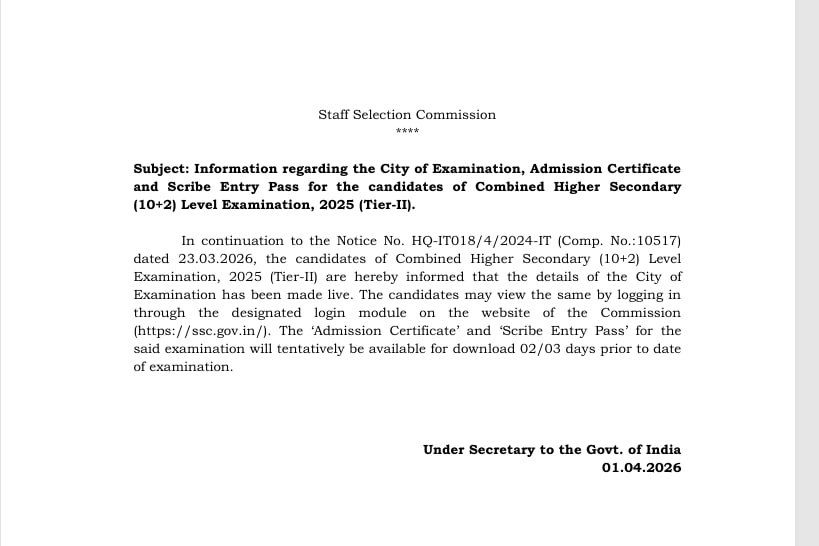 Staff Selection Commission
****

Subject: Information regarding the City of Examination, Admission Certificate and Scribe Entry Pass for the candidates of Combined Higher Secondary (10+2) Level Examination, 2025 (Tier-II).

In continuation to the Notice No. HQ-IT018/4/2024-IT (Comp. No.:10517) dated 23.03.2026, the candidates of Combined Higher Secondary (10+2) Level Examination, 2025 (Tier-II) are hereby informed that the details of the City of Examination has been made live. The candidates may view the same by logging in through the designated login module on the website of the Commission (https://ssc.gov.in/). The 'Admission Certificate' and 'Scribe Entry Pass' for the said examination will tentatively be available for download 02/03 days prior to date of examination.

Under Secretary to the Govt. of India
01.04.2026